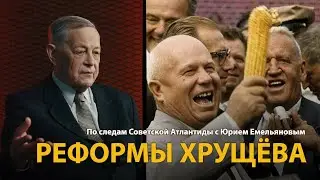 По следам Советской Атлантиды с Юрием Емельяновым

РЕФОРМЫ ХРУЩЁВА